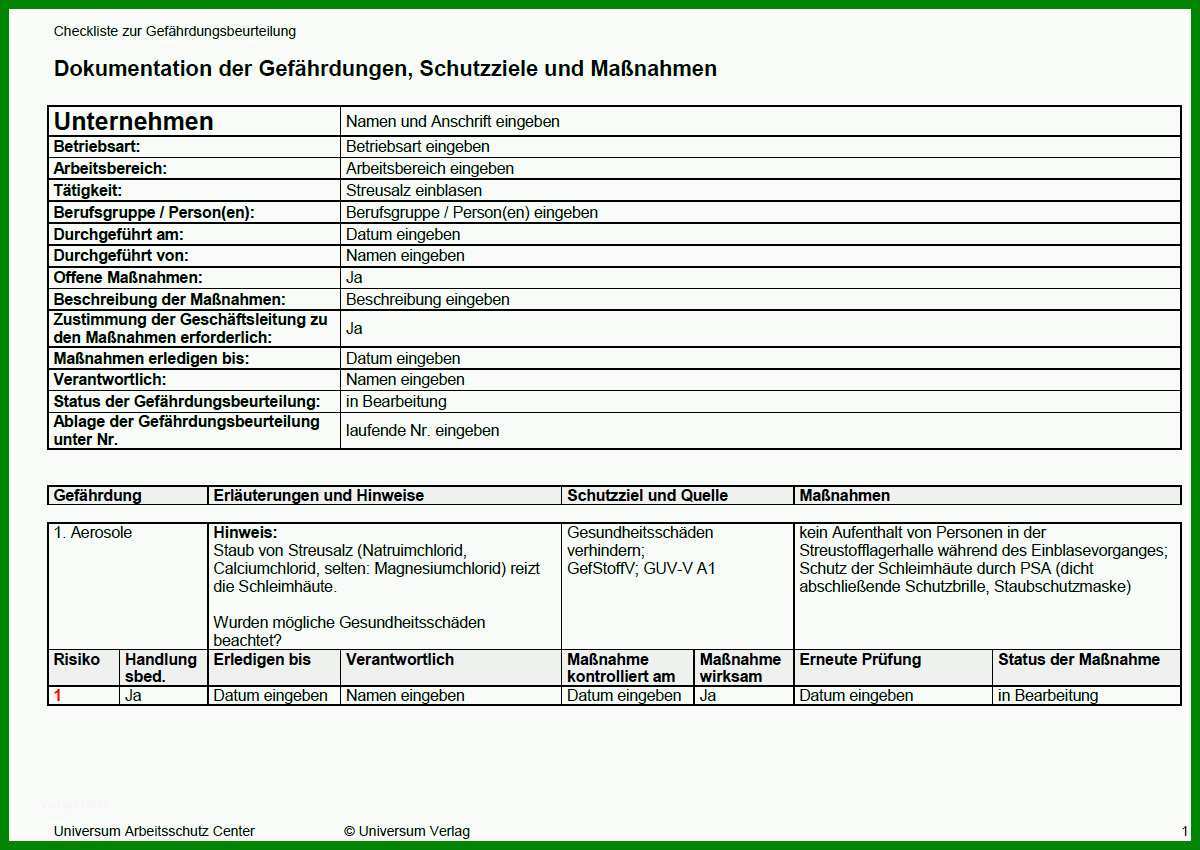 Checkliste zur Gefährdungsbeurteilung

Dokumentation der Gefährdungen, Schutzziele und Maßnahmen

| Unternehmen | Namen und Anschrift eingeben |
|---|---|
| Betriebsart: | Betriebsart eingeben |
| Arbeitsbereich: | Arbeitsbereich eingeben |
| Tätigkeit: | Streusalz einblasen |
| Berufsgruppe / Person(en): | Berufsgruppe / Person(en) eingeben |
| Durchgeführt am: | Datum eingeben |
| Durchgeführt von: | Namen eingeben |
| Offene Maßnahmen: | Ja |
| Beschreibung der Maßnahmen: | Beschreibung eingeben |
| Zustimmung der Geschäftsleitung zu den Maßnahmen erforderlich: | Ja |
| Maßnahmen erledigen bis: | Datum eingeben |
| Verantwortlich: | Namen eingeben |
| Status der Gefährdungsbeurteilung: | in Bearbeitung |
| Ablage der Gefährdungsbeurteilung unter Nr. | laufende Nr. eingeben |

| Gefährdung | Erläuterungen und Hinweise | Schutzziel und Quelle | Maßnahmen |
|---|---|---|---|
| 1. Aerosole | Hinweis: Staub von Streusalz (Natruimchlorid, Calciumchlorid, selten: Magnesiumchlorid) reizt die Schleimhäute. Wurden mögliche Gesundheitsschäden beachtet? | Gesundheitsschäden verhindern; GefStoffV; GUV-V A1 | kein Aufenthalt von Personen in der Streustofflagerhalle während des Einblasevorganges; Schutz der Schleimhäute durch PSA (dicht abschließende Schutzbrille, Staubschutzmaske) |

| Risiko | Handlung sbed. | Erledigen bis | Verantwortlich | Maßnahme kontrolliert am | Maßnahme wirksam | Erneute Prüfung | Status der Maßnahme |
|---|---|---|---|---|---|---|---|
| 1 | Ja | Datum eingeben | Namen eingeben | Datum eingeben | Ja | Datum eingeben | in Bearbeitung |

Universum Arbeitsschutz Center © Universum Verlag 1